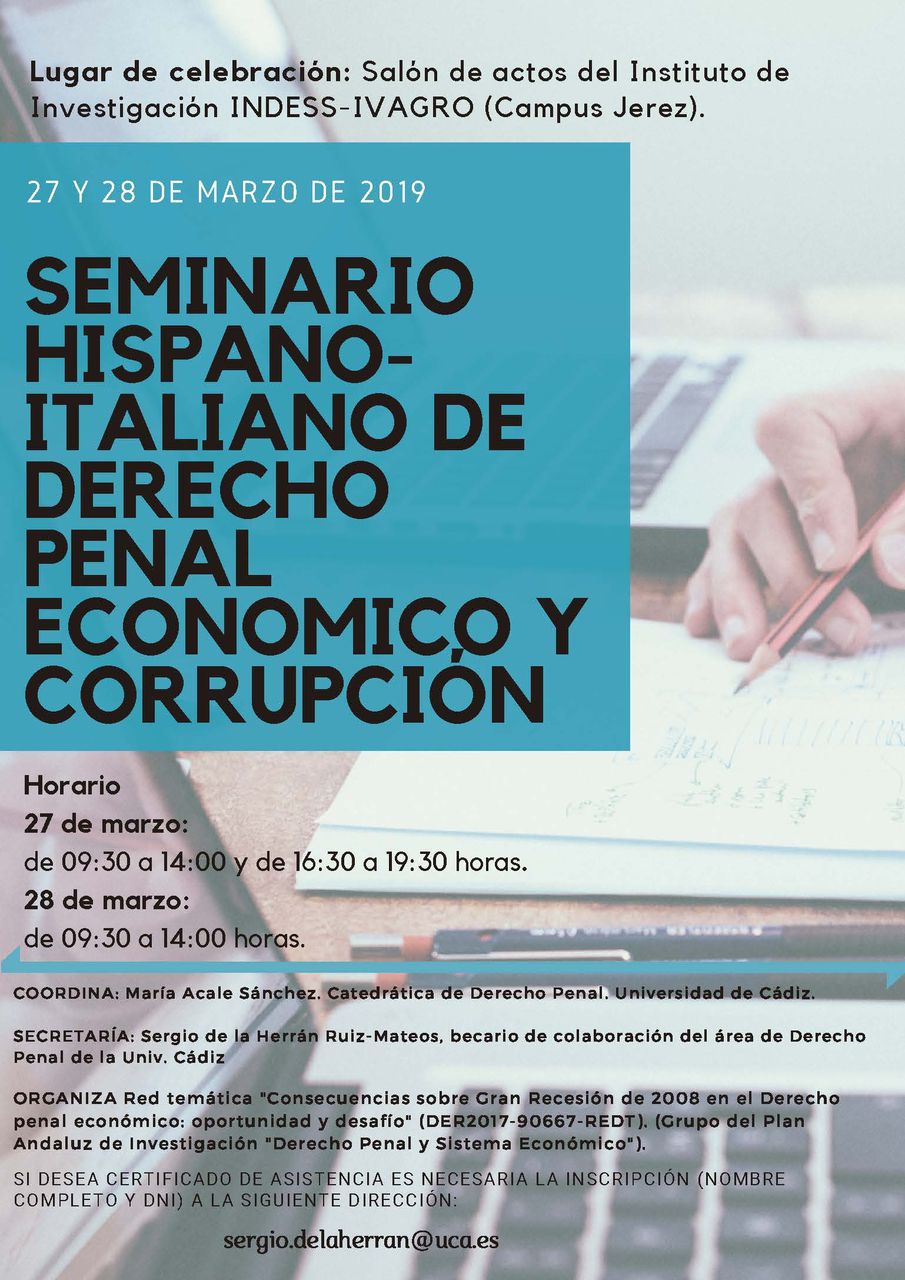 Lugar de celebración: Salón de actos del Instituto de Investigación INDESS-IVAGRO (Campus Jerez).

27 Y 28 DE MARZO DE 2019

SEMINARIO HISPANO-ITALIANO DE DERECHO PENAL ECONOMICO Y CORRUPCIÓN

Horario
27 de marzo:
de 09:30 a 14:00 y de 16:30 a 19:30 horas.
28 de marzo:
de 09:30 a 14:00 horas.

COORDINA: María Acale Sánchez. Catedrática de Derecho Penal. Universidad de Cádiz.

SECRETARÍA: Sergio de la Herrán Ruiz-Mateos, becario de colaboración del área de Derecho Penal de la Univ. Cádiz

ORGANIZA Red temática "Consecuencias sobre Gran Recesión de 2008 en el Derecho penal económico: oportunidad y desafío" (DER2017-90667-REDT). (Grupo del Plan Andaluz de Investigación "Derecho Penal y Sistema Económico").

SI DESEA CERTIFICADO DE ASISTENCIA ES NECESARIA LA INSCRIPCIÓN (NOMBRE COMPLETO Y DNI) A LA SIGUIENTE DIRECCIÓN:

sergio.delaherran@uca.es